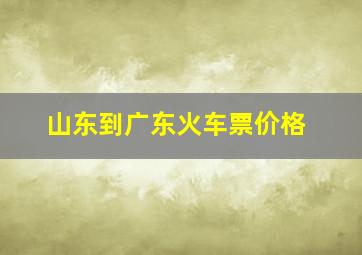 山东到广东火车票价格